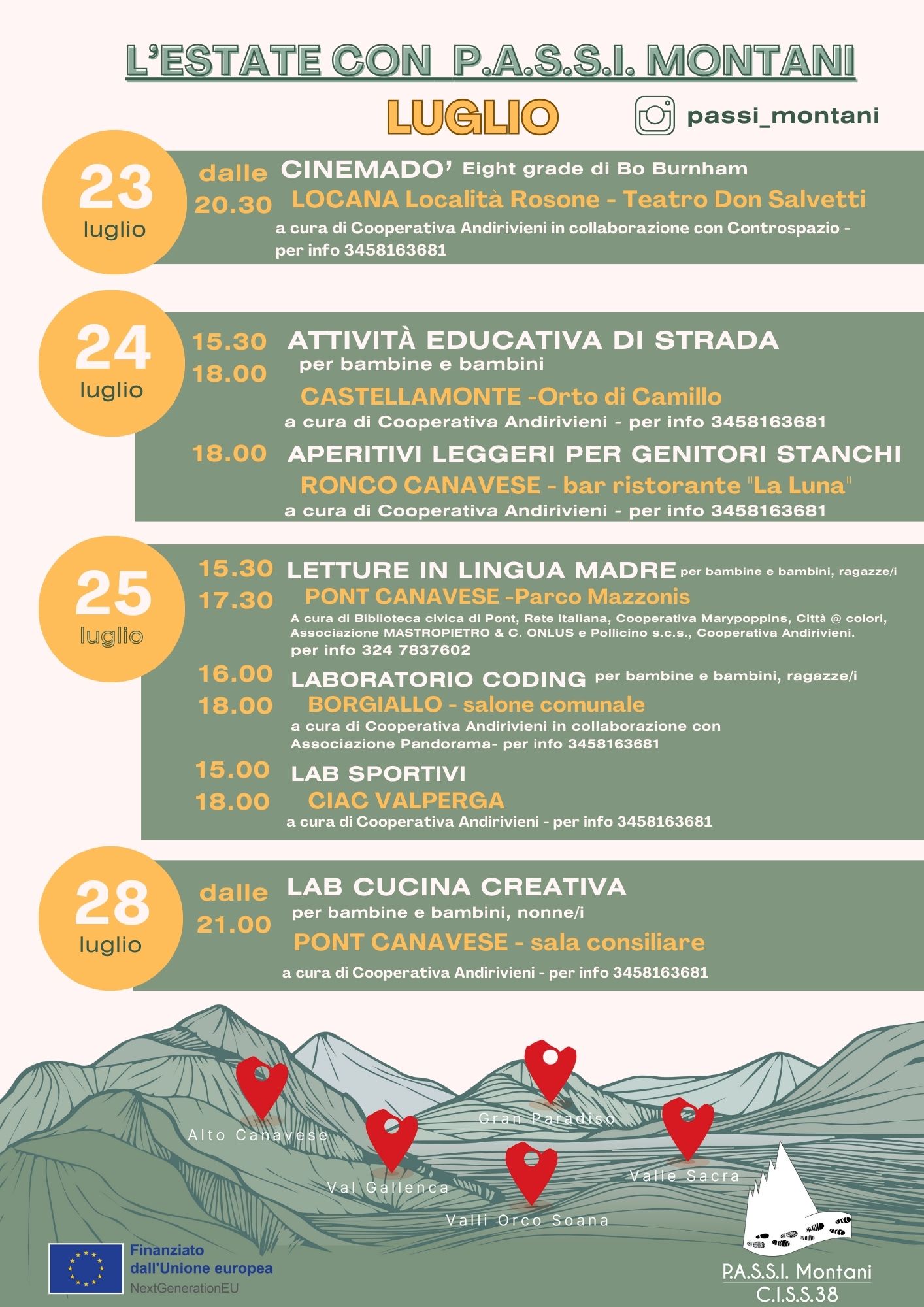 L'ESTATE CON P.A.S.S.I. MONTANI

LUGLIO

passi_montani

23 luglio

dalle 20.30

CINEMADO' Eight grade di Bo Burnham

LOCANA Località Rosone - Teatro Don Salvetti

a cura di Cooperativa Andirivieni in collaborazione con Controspazio - per info 3458163681

24 luglio

15.30 18.00

ATTIVITÀ EDUCATIVA DI STRADA per bambine e bambini

CASTELLAMONTE -Orto di Camillo

a cura di Cooperativa Andirivieni - per info 3458163681

18.00

APERITIVI LEGGERI PER GENITORI STANCHI

RONCO CANAVESE - bar ristorante "La Luna"

a cura di Cooperativa Andirivieni - per info 3458163681

25 luglio

15.30 17.30

LETTURE IN LINGUA MADRE per bambine e bambini, ragazze/i

PONT CANAVESE -Parco Mazzonis

A cura di Biblioteca civica di Pont, Rete italiana, Cooperativa Marypoppins, Città @ colori, Associazione MASTROPIETRO & C. ONLUS e Pollicino s.c.s., Cooperativa Andirivieni. per info 324 7837602

16.00 18.00

LABORATORIO CODING per bambine e bambini, ragazze/i

BORGIALLO - salone comunale

a cura di Cooperativa Andirivieni in collaborazione con Associazione Pandorama- per info 3458163681

15.00 18.00

LAB SPORTIVI

CIAC VALPERGA

a cura di Cooperativa Andirivieni - per info 3458163681

28 luglio

dalle 21.00

LAB CUCINA CREATIVA

per bambine e bambini, nonne/i

PONT CANAVESE - sala consiliare

a cura di Cooperativa Andirivieni - per info 3458163681

Alto Canavese

Gran Paradiso

Val Gallenca

Valle Sacra

Valli Orco Soana

Finanziato dall'Unione europea
NextGenerationEU

P.A.S.S.I. Montani
C.I.S.S.38